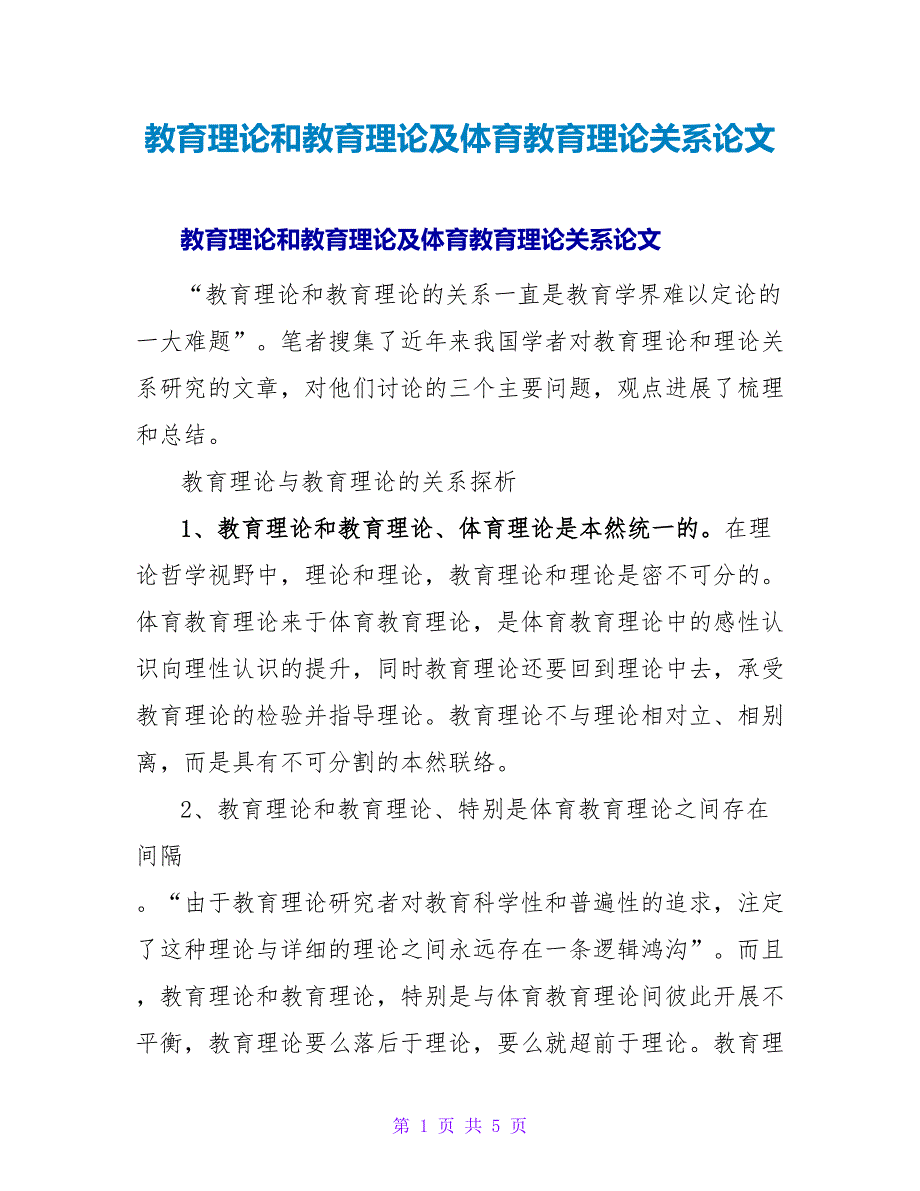 教育理论和教育理论及体育教育理论关系论文

教育理论和教育理论及体育教育理论关系论文

“教育理论和教育理论的关系一直是教育学界难以定论的一大难题”。笔者搜集了近年来我国学者对教育理论和理论关系研究的文章，对他们讨论的三个主要问题，观点进展了梳理和总结。

教育理论与教育理论的关系探析

1、教育理论和教育理论、体育理论是本然统一的。在理论哲学视野中，理论和理论，教育理论和理论是密不可分的。体育教育理论来于体育教育理论，是体育教育理论中的感性认识向理性认识的提升，同时教育理论还要回到理论中去，承受教育理论的检验并指导理论。教育理论不与理论相对立、相别离，而是具有不可分割的本然联络。

2、教育理论和教育理论、特别是体育教育理论之间存在间隔

。“由于教育理论研究者对教育科学性和普遍性的追求，注定了这种理论与详细的理论之间永远存在一条逻辑鸿沟”。而且，教育理论和教育理论，特别是与体育教育理论间彼此开展不平衡，教育理论要么落后于理论，要么就超前于理论。教育理

第 1 页 共 5 页